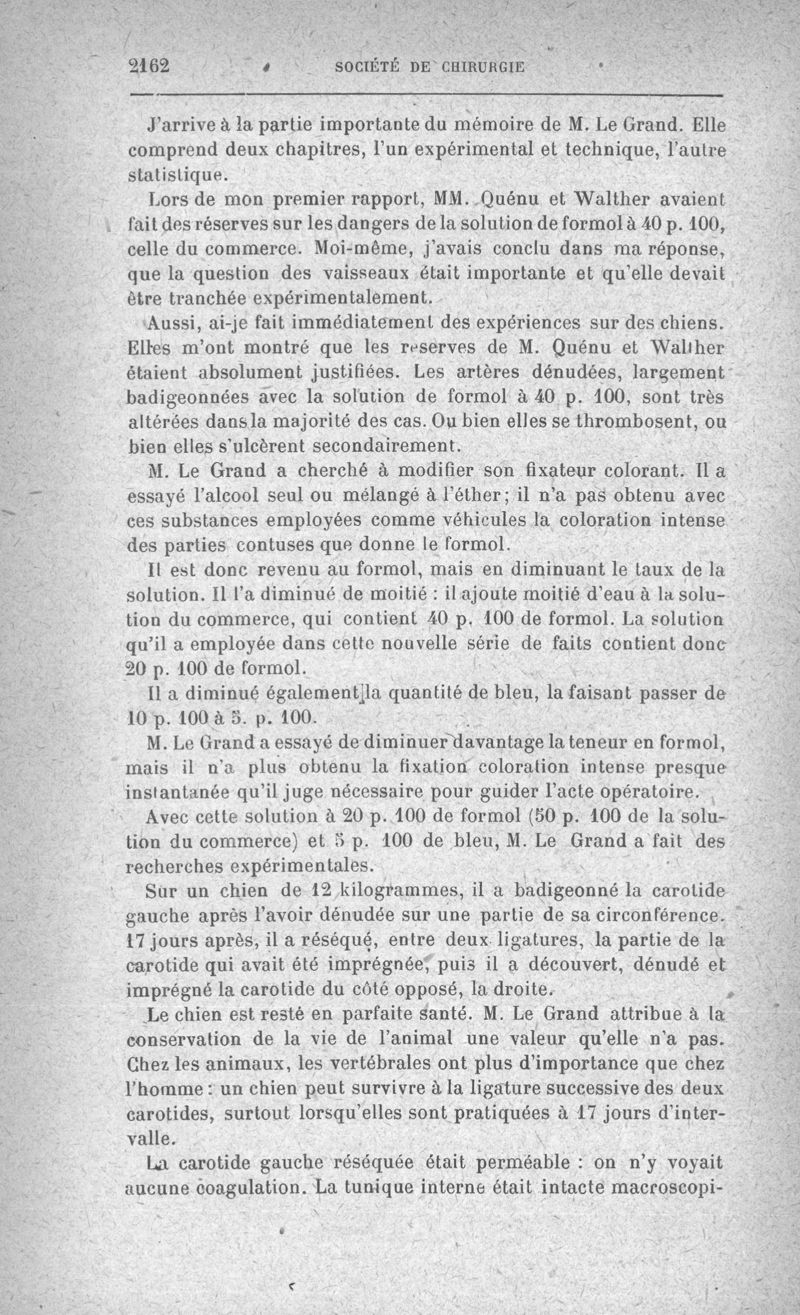 2162 SOCIÉTÉ DE CHIRURGIE

J'arrive à la partie importante du mémoire de M. Le Grand. Elle comprend deux chapitres, l'un expérimental et technique, l'autre statistique.

Lors de mon premier rapport, MM. Quénu et Walther avaient fait des réserves sur les dangers de la solution de formol à 40 p. 100, celle du commerce. Moi-même, j'avais conclu dans ma réponse, que la question des vaisseaux était importante et qu'elle devait être tranchée expérimentalement.

Aussi, ai-je fait immédiatement des expériences sur des chiens. Elles m'ont montré que les réserves de M. Quénu et Walther étaient absolument justifiées. Les artères dénudées, largement badigeonnées avec la solution de formol à 40 p. 100, sont très altérées dans la majorité des cas. Ou bien elles se thrombosent, ou bien elles s'ulcèrent secondairement.

M. Le Grand a cherché à modifier son fixateur colorant. Il a essayé l'alcool seul ou mélangé à l'éther; il n'a pas obtenu avec ces substances employées comme véhicules la coloration intense des parties contuses que donne le formol.

Il est donc revenu au formol, mais en diminuant le taux de la solution. Il l'a diminué de moitié : il ajoute moitié d'eau à la solution du commerce, qui contient 40 p. 100 de formol. La solution qu'il a employée dans cette nouvelle série de faits contient donc 20 p. 100 de formol.

Il a diminué également la quantité de bleu, la faisant passer de 10 p. 100 à 5. p. 100.

M. Le Grand a essayé de diminuer davantage la teneur en formol, mais il n'a plus obtenu la fixation coloration intense presque instantanée qu'il juge nécessaire pour guider l'acte opératoire.

Avec cette solution à 20 p. 100 de formol (50 p. 100 de la solution du commerce) et 5 p. 100 de bleu, M. Le Grand a fait des recherches expérimentales.

Sur un chien de 12 kilogrammes, il a badigeonné la carotide gauche après l'avoir dénudée sur une partie de sa circonférence. 17 jours après, il a réséqué, entre deux ligatures, la partie de la carotide qui avait été imprégnée, puis il a découvert, dénudé et imprégné la carotide du côté opposé, la droite.

Le chien est resté en parfaite santé. M. Le Grand attribue à la conservation de la vie de l'animal une valeur qu'elle n'a pas. Chez les animaux, les vertébrales ont plus d'importance que chez l'homme : un chien peut survivre à la ligature successive des deux carotides, surtout lorsqu'elles sont pratiquées à 17 jours d'intervalle.

La carotide gauche réséquée était perméable : on n'y voyait aucune coagulation. La tunique interne était intacte macroscopi-